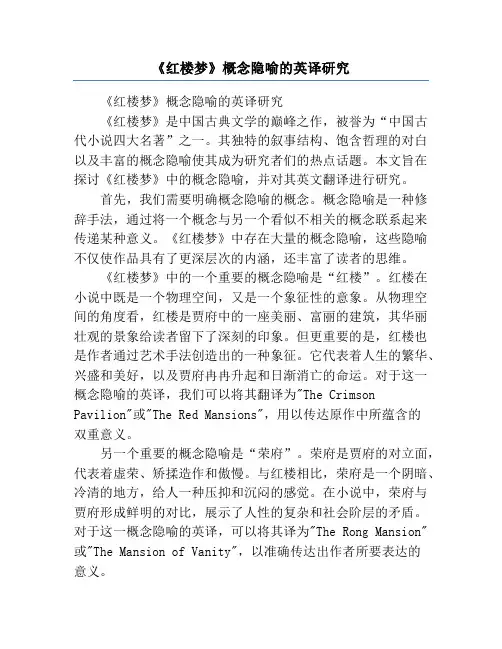 《红楼梦》概念隐喻的英译研究

《红楼梦》概念隐喻的英译研究

《红楼梦》是中国古典文学的巅峰之作，被誉为“中国古代小说四大名著”之一。其独特的叙事结构、饱含哲理的对白以及丰富的概念隐喻使其成为研究者们的热点话题。本文旨在探讨《红楼梦》中的概念隐喻，并对其英文翻译进行研究。

首先，我们需要明确概念隐喻的概念。概念隐喻是一种修辞手法，通过将一个概念与另一个看似不相关的概念联系起来传递某种意义。《红楼梦》中存在大量的概念隐喻，这些隐喻不仅使作品具有了更深层次的内涵，还丰富了读者的思维。

《红楼梦》中的一个重要的概念隐喻是“红楼”。红楼在小说中既是一个物理空间，又是一个象征性的意象。从物理空间的角度看，红楼是贾府中的一座美丽、富丽的建筑，其华丽壮观的景象给读者留下了深刻的印象。但更重要的是，红楼也是作者通过艺术手法创造出的一种象征。它代表着人生的繁华、兴盛和美好，以及贾府冉冉升起和日渐消亡的命运。对于这一概念隐喻的英译，我们可以将其翻译为"The Crimson Pavilion"或"The Red Mansions"，用以传达原作中所蕴含的双重意义。

另一个重要的概念隐喻是“荣府”。荣府是贾府的对立面，代表着虚荣、矫揉造作和傲慢。与红楼相比，荣府是一个阴暗、冷清的地方，给人一种压抑和沉闷的感觉。在小说中，荣府与贾府形成鲜明的对比，展示了人性的复杂和社会阶层的矛盾。对于这一概念隐喻的英译，可以将其译为"The Rong Mansion"或"The Mansion of Vanity"，以准确传达出作者所要表达的意义。